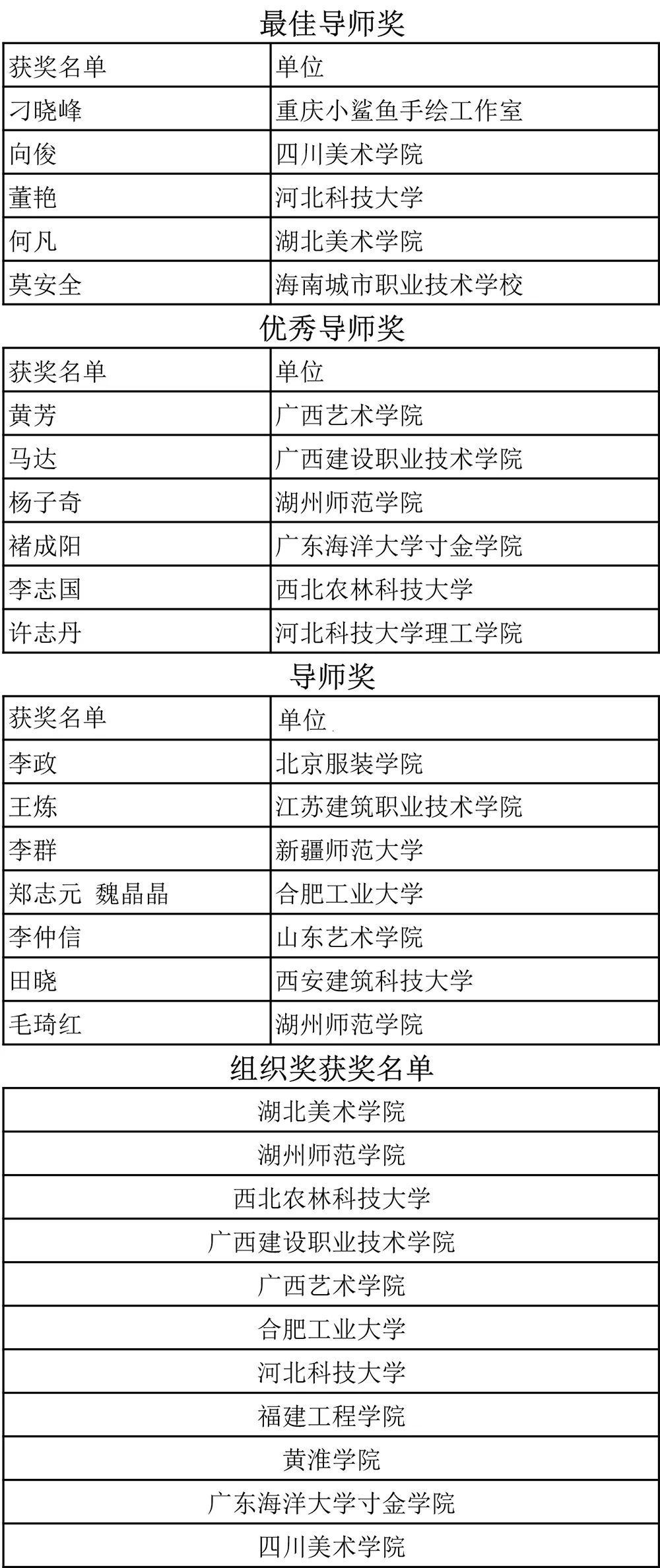 最佳导师奖

| 获奖名单 | 单位 |
|---|---|
| 刁晓峰 | 重庆小鲨鱼手绘工作室 |
| 向俊 | 四川美术学院 |
| 董艳 | 河北科技大学 |
| 何凡 | 湖北美术学院 |
| 莫安全 | 海南城市职业技术学校 |

优秀导师奖

| 获奖名单 | 单位 |
|---|---|
| 黄芳 | 广西艺术学院 |
| 马达 | 广西建设职业技术学院 |
| 杨子奇 | 湖州师范学院 |
| 褚成阳 | 广东海洋大学寸金学院 |
| 李志国 | 西北农林科技大学 |
| 许志丹 | 河北科技大学理工学院 |

导师奖

| 获奖名单 | 单位 |
|---|---|
| 李政 | 北京服装学院 |
| 王炼 | 江苏建筑职业技术学院 |
| 李群 | 新疆师范大学 |
| 郑志元 魏晶晶 | 合肥工业大学 |
| 李仲信 | 山东艺术学院 |
| 田晓 | 西安建筑科技大学 |
| 毛琦红 | 湖州师范学院 |

组织奖获奖名单

| 湖北美术学院 |
|---|
| 湖州师范学院 |
| 西北农林科技大学 |
| 广西建设职业技术学院 |
| 广西艺术学院 |
| 合肥工业大学 |
| 河北科技大学 |
| 福建工程学院 |
| 黄淮学院 |
| 广东海洋大学寸金学院 |
| 四川美术学院 |